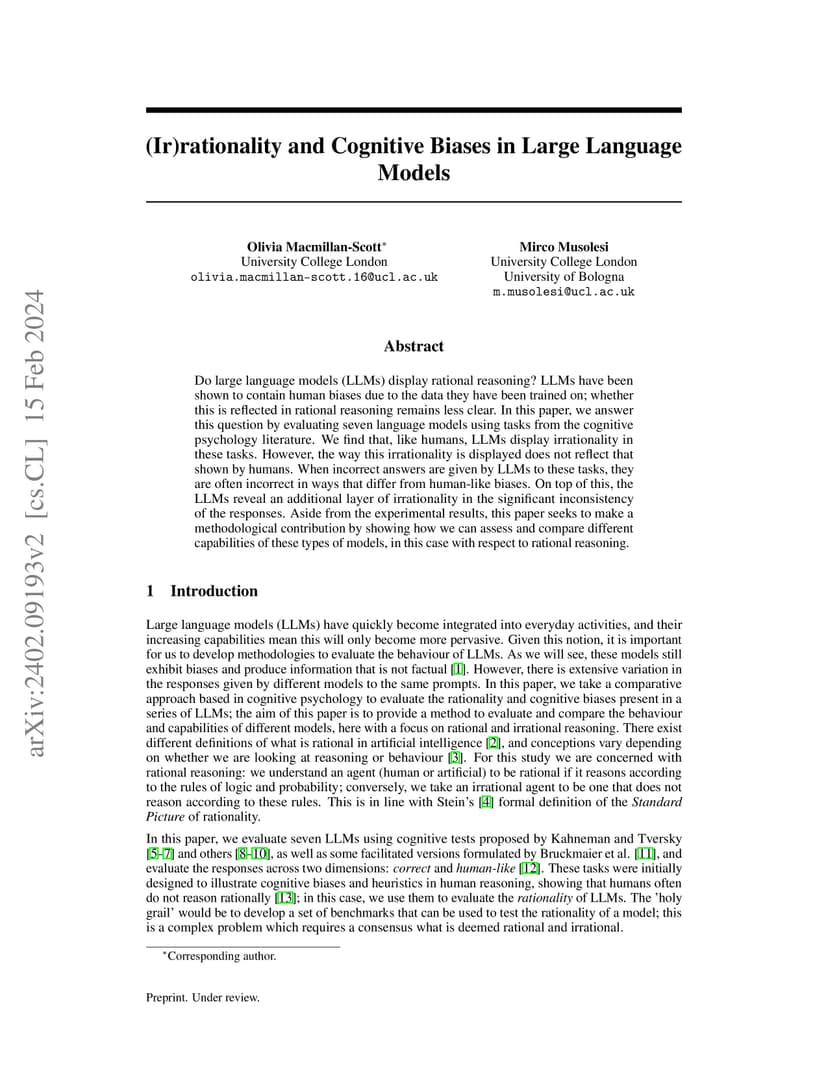 arXiv:2402.09193v2 [cs.CL] 15 Feb 2024

(Ir)rationality and Cognitive Biases in Large Language Models

Olivia Macmillan-Scott*
University College London
olivia.macmillan-scott.16@ucl.ac.uk

Mirco Musolesi
University College London
University of Bologna
m.musolesi@ucl.ac.uk

Abstract

Do large language models (LLMs) display rational reasoning? LLMs have been shown to contain human biases due to the data they have been trained on; whether this is reflected in rational reasoning remains less clear. In this paper, we answer this question by evaluating seven language models using tasks from the cognitive psychology literature. We find that, like humans, LLMs display irrationality in these tasks. However, the way this irrationality is displayed does not reflect that shown by humans. When incorrect answers are given by LLMs to these tasks, they are often incorrect in ways that differ from human-like biases. On top of this, the LLMs reveal an additional layer of irrationality in the significant inconsistency of the responses. Aside from the experimental results, this paper seeks to make a methodological contribution by showing how we can assess and compare different capabilities of these types of models, in this case with respect to rational reasoning.

1 Introduction

Large language models (LLMs) have quickly become integrated into everyday activities, and their increasing capabilities mean this will only become more pervasive. Given this notion, it is important for us to develop methodologies to evaluate the behaviour of LLMs. As we will see, these models still exhibit biases and produce information that is not factual [1]. However, there is extensive variation in the responses given by different models to the same prompts. In this paper, we take a comparative approach based in cognitive psychology to evaluate the rationality and cognitive biases present in a series of LLMs; the aim of this paper is to provide a method to evaluate and compare the behaviour and capabilities of different models, here with a focus on rational and irrational reasoning. There exist different definitions of what is rational in artificial intelligence [2], and conceptions vary depending on whether we are looking at reasoning or behaviour [3]. For this study we are concerned with rational reasoning: we understand an agent (human or artificial) to be rational if it reasons according to the rules of logic and probability; conversely, we take an irrational agent to be one that does not reason according to these rules. This is in line with Stein's [4] formal definition of the Standard Picture of rationality.

In this paper, we evaluate seven LLMs using cognitive tests proposed by Kahneman and Tversky [5–7] and others [8–10], as well as some facilitated versions formulated by Bruckmaier et al. [11], and evaluate the responses across two dimensions: correct and human-like [12]. These tasks were initially designed to illustrate cognitive biases and heuristics in human reasoning, showing that humans often do not reason rationally [13]; in this case, we use them to evaluate the rationality of LLMs. The 'holy grail' would be to develop a set of benchmarks that can be used to test the rationality of a model; this is a complex problem which requires a consensus what is deemed rational and irrational.

*Corresponding author.

Preprint. Under review.